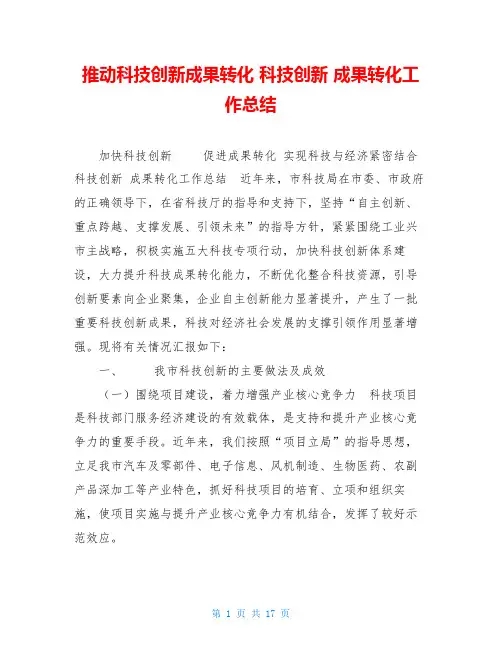 推动科技创新成果转化 科技创新 成果转化工作总结

加快科技创新 促进成果转化 实现科技与经济紧密结合 科技创新 成果转化工作总结 近年来，市科技局在市委、市政府的正确领导下，在省科技厅的指导和支持下，坚持“自主创新、重点跨越、支撑发展、引领未来”的指导方针，紧紧围绕工业兴市主战略，积极实施五大科技专项行动，加快科技创新体系建设，大力提升科技成果转化能力，不断优化整合科技资源，引导创新要素向企业聚集，企业自主创新能力显著提升，产生了一批重要科技创新成果，科技对经济社会发展的支撑引领作用显著增强。现将有关情况汇报如下：

一、 我市科技创新的主要做法及成效

（一）围绕项目建设，着力增强产业核心竞争力 科技项目是科技部门服务经济建设的有效载体，是支持和提升产业核心竞争力的重要手段。近年来，我们按照“项目立局”的指导思想，立足我市汽车及零部件、电子信息、风机制造、生物医药、农副产品深加工等产业特色，抓好科技项目的培育、立项和组织实施，使项目实施与提升产业核心竞争力有机结合，发挥了较好示范效应。

第 1 页 共 17 页